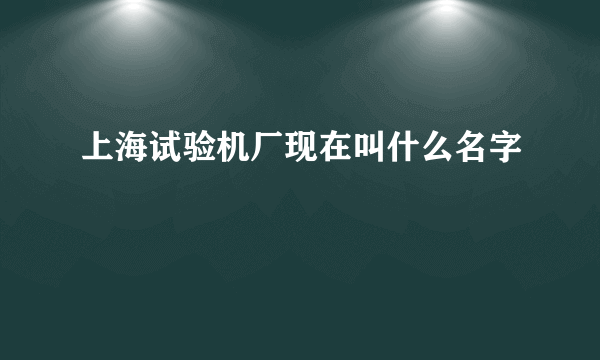 上海试验机厂现在叫什么名字